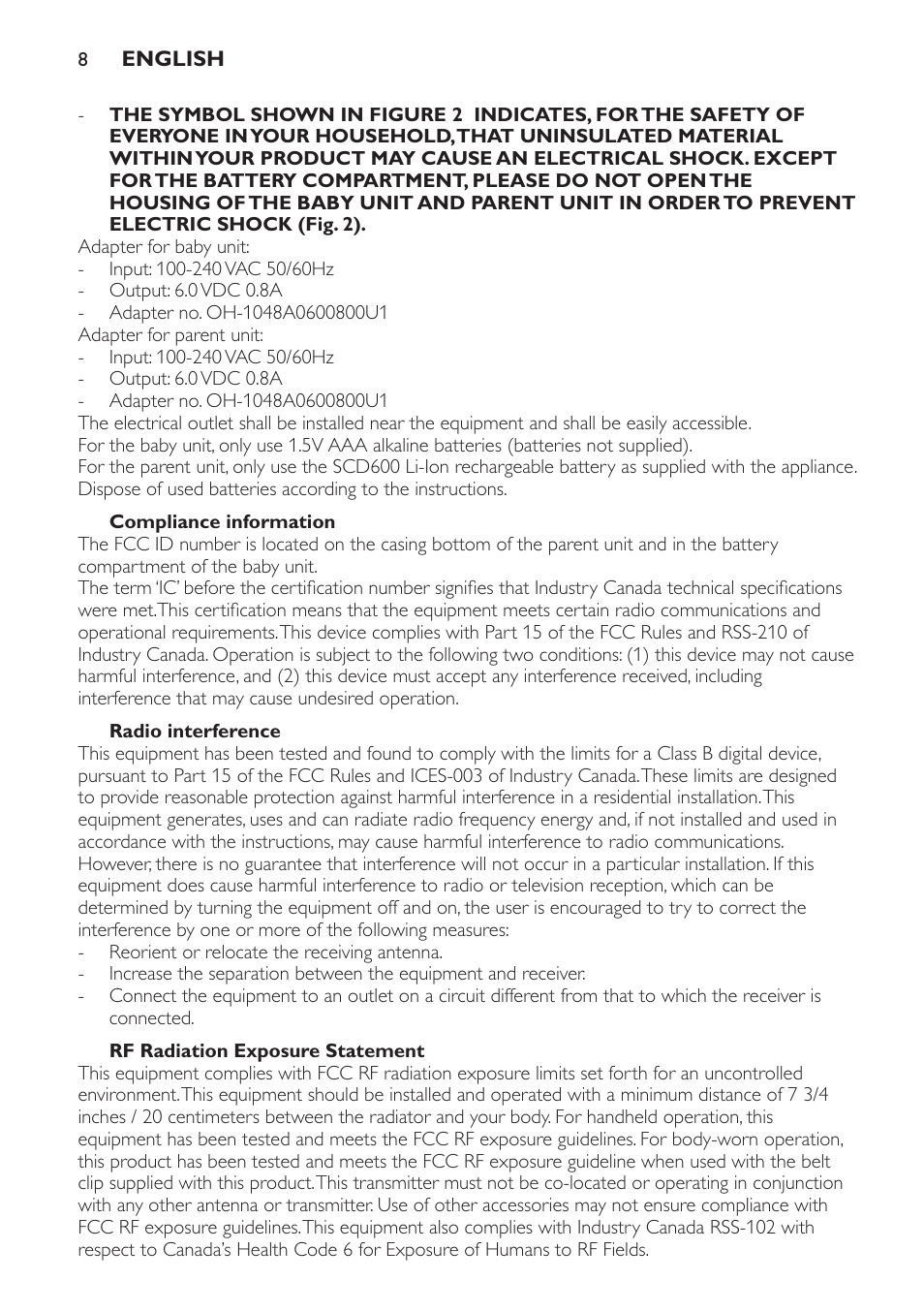 8 ENGLISH

- THE SYMBOL SHOWN IN FIGURE 2 INDICATES, FOR THE SAFETY OF EVERYONE IN YOUR HOUSEHOLD, THAT UNINSULATED MATERIAL WITHIN YOUR PRODUCT MAY CAUSE AN ELECTRICAL SHOCK. EXCEPT FOR THE BATTERY COMPARTMENT, PLEASE DO NOT OPEN THE HOUSING OF THE BABY UNIT AND PARENT UNIT IN ORDER TO PREVENT ELECTRIC SHOCK (Fig. 2).

Adapter for baby unit:
- Input: 100-240 VAC 50/60Hz
- Output: 6.0 VDC 0.8A
- Adapter no. OH-1048A0600800U1

Adapter for parent unit:
- Input: 100-240 VAC 50/60Hz
- Output: 6.0 VDC 0.8A
- Adapter no. OH-1048A0600800U1

The electrical outlet shall be installed near the equipment and shall be easily accessible.
For the baby unit, only use 1.5V AAA alkaline batteries (batteries not supplied).
For the parent unit, only use the SCD600 Li-Ion rechargeable battery as supplied with the appliance.
Dispose of used batteries according to the instructions.

Compliance information
The FCC ID number is located on the casing bottom of the parent unit and in the battery compartment of the baby unit.
The term 'IC' before the certification number signifies that Industry Canada technical specifications were met. This certification means that the equipment meets certain radio communications and operational requirements. This device complies with Part 15 of the FCC Rules and RSS-210 of Industry Canada. Operation is subject to the following two conditions: (1) this device may not cause harmful interference, and (2) this device must accept any interference received, including interference that may cause undesired operation.

Radio interference
This equipment has been tested and found to comply with the limits for a Class B digital device, pursuant to Part 15 of the FCC Rules and ICES-003 of Industry Canada. These limits are designed to provide reasonable protection against harmful interference in a residential installation. This equipment generates, uses and can radiate radio frequency energy and, if not installed and used in accordance with the instructions, may cause harmful interference to radio communications. However, there is no guarantee that interference will not occur in a particular installation. If this equipment does cause harmful interference to radio or television reception, which can be determined by turning the equipment off and on, the user is encouraged to try to correct the interference by one or more of the following measures:
- Reorient or relocate the receiving antenna.
- Increase the separation between the equipment and receiver.
- Connect the equipment to an outlet on a circuit different from that to which the receiver is connected.

RF Radiation Exposure Statement
This equipment complies with FCC RF radiation exposure limits set forth for an uncontrolled environment. This equipment should be installed and operated with a minimum distance of 7 3/4 inches / 20 centimeters between the radiator and your body. For handheld operation, this equipment has been tested and meets the FCC RF exposure guidelines. For body-worn operation, this product has been tested and meets the FCC RF exposure guideline when used with the belt clip supplied with this product. This transmitter must not be co-located or operating in conjunction with any other antenna or transmitter. Use of other accessories may not ensure compliance with FCC RF exposure guidelines. This equipment also complies with Industry Canada RSS-102 with respect to Canada's Health Code 6 for Exposure of Humans to RF Fields.